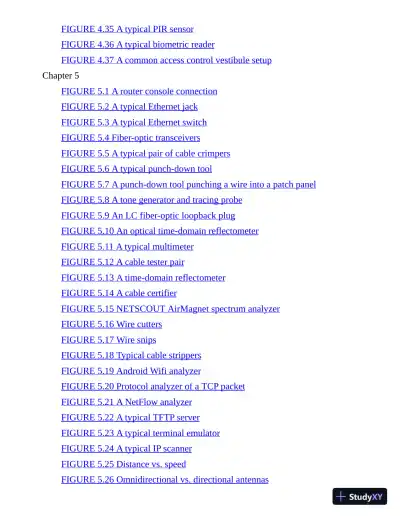 FIGURE 4.35 A typical PIR sensor
FIGURE 4.36 A typical biometric reader
FIGURE 4.37 A common access control vestibule setup

Chapter 5

FIGURE 5.1 A router console connection
FIGURE 5.2 A typical Ethernet jack
FIGURE 5.3 A typical Ethernet switch
FIGURE 5.4 Fiber-optic transceivers
FIGURE 5.5 A typical pair of cable crimpers
FIGURE 5.6 A typical punch-down tool
FIGURE 5.7 A punch-down tool punching a wire into a patch panel
FIGURE 5.8 A tone generator and tracing probe
FIGURE 5.9 An LC fiber-optic loopback plug
FIGURE 5.10 An optical time-domain reflectometer
FIGURE 5.11 A typical multimeter
FIGURE 5.12 A cable tester pair
FIGURE 5.13 A time-domain reflectometer
FIGURE 5.14 A cable certifier
FIGURE 5.15 NETSCOUT AirMagnet spectrum analyzer
FIGURE 5.16 Wire cutters
FIGURE 5.17 Wire snips
FIGURE 5.18 Typical cable strippers
FIGURE 5.19 Android Wifi analyzer
FIGURE 5.20 Protocol analyzer of a TCP packet
FIGURE 5.21 A NetFlow analyzer
FIGURE 5.22 A typical TFTP server
FIGURE 5.23 A typical terminal emulator
FIGURE 5.24 A typical IP scanner
FIGURE 5.25 Distance vs. speed
FIGURE 5.26 Omnidirectional vs. directional antennas

StudyXY